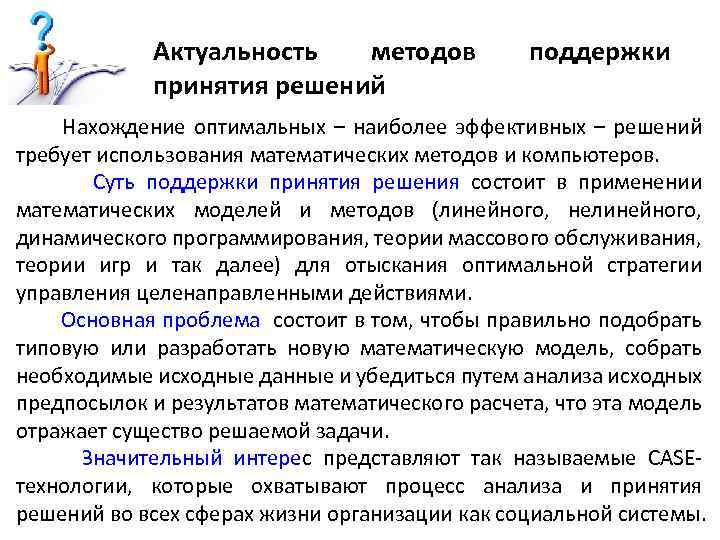 Актуальность методов поддержки принятия решений

Нахождение оптимальных – наиболее эффективных – решений требует использования математических методов и компьютеров.

Суть поддержки принятия решения состоит в применении математических моделей и методов (линейного, нелинейного, динамического программирования, теории массового обслуживания, теории игр и так далее) для отыскания оптимальной стратегии управления целенаправленными действиями.

Основная проблема состоит в том, чтобы правильно подобрать типовую или разработать новую математическую модель, собрать необходимые исходные данные и убедиться путем анализа исходных предпосылок и результатов математического расчета, что эта модель отражает существо решаемой задачи.

Значительный интерес представляют так называемые CASE-технологии, которые охватывают процесс анализа и принятия решений во всех сферах жизни организации как социальной системы.